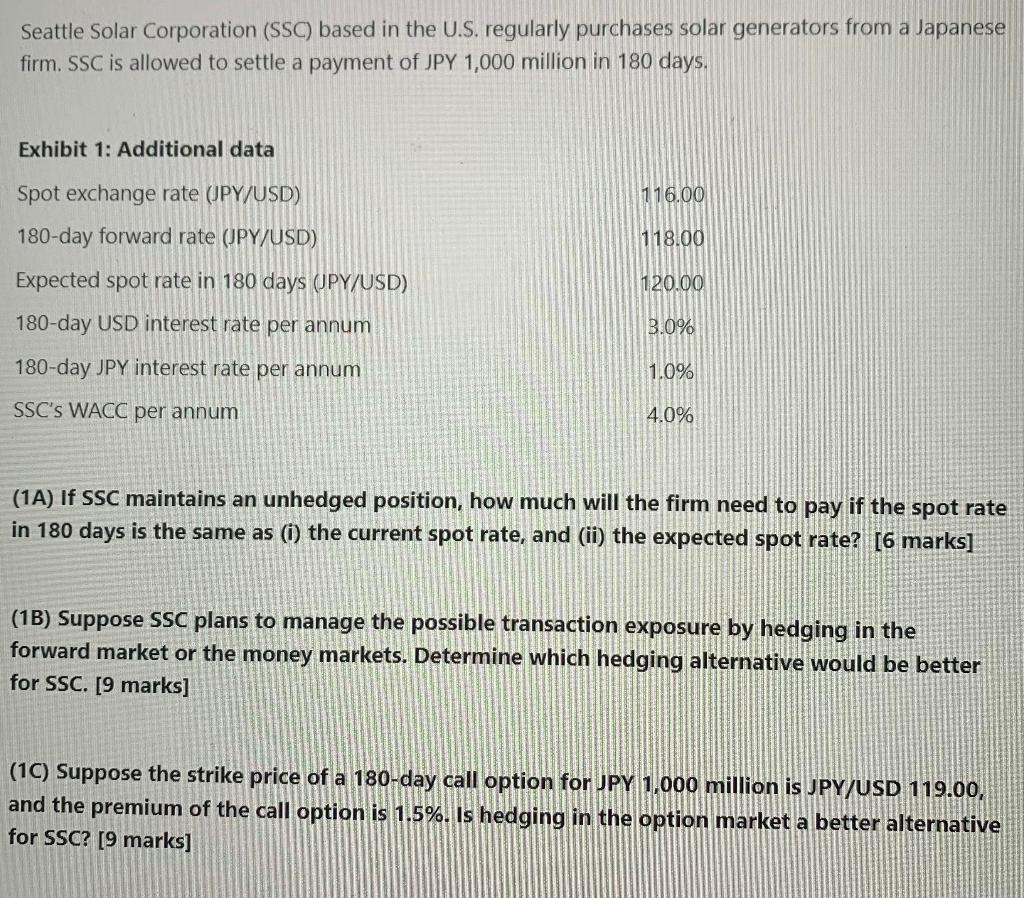 Seattle Solar Corporation (SSC) based in the U.S. regularly purchases solar generators from a Japanese firm. SSC is allowed to settle a payment of JPY 1,000 million in 180 days.

Exhibit 1: Additional data

| | |
|---|---|
| Spot exchange rate (JPY/USD) | 116.00 |
| 180-day forward rate (JPY/USD) | 118.00 |
| Expected spot rate in 180 days (JPY/USD) | 120.00 |
| 180-day USD interest rate per annum | 3.0% |
| 180-day JPY interest rate per annum | 1.0% |
| SSC's WACC per annum | 4.0% |

(1A) If SSC maintains an unhedged position, how much will the firm need to pay if the spot rate in 180 days is the same as (i) the current spot rate, and (ii) the expected spot rate? [6 marks]

(1B) Suppose SSC plans to manage the possible transaction exposure by hedging in the forward market or the money markets. Determine which hedging alternative would be better for SSC. [9 marks]

(1C) Suppose the strike price of a 180-day call option for JPY 1,000 million is JPY/USD 119.00, and the premium of the call option is 1.5%. Is hedging in the option market a better alternative for SSC? [9 marks]